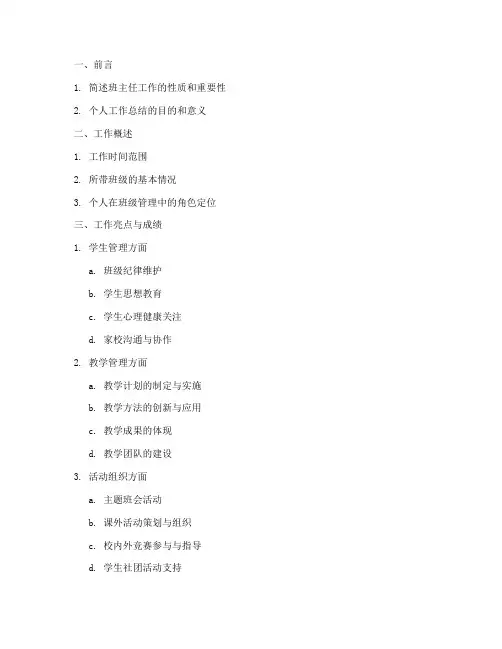 一、前言

1. 简述班主任工作的性质和重要性

2. 个人工作总结的目的和意义

二、工作概述

1. 工作时间范围

2. 所带班级的基本情况

3. 个人在班级管理中的角色定位

三、工作亮点与成绩

1. 学生管理方面

a. 班级纪律维护

b. 学生思想教育

c. 学生心理健康关注

d. 家校沟通与协作

2. 教学管理方面

a. 教学计划的制定与实施

b. 教学方法的创新与应用

c. 教学成果的体现

d. 教学团队的建设

3. 活动组织方面

a. 主题班会活动

b. 课外活动策划与组织

c. 校内外竞赛参与与指导

d. 学生社团活动支持